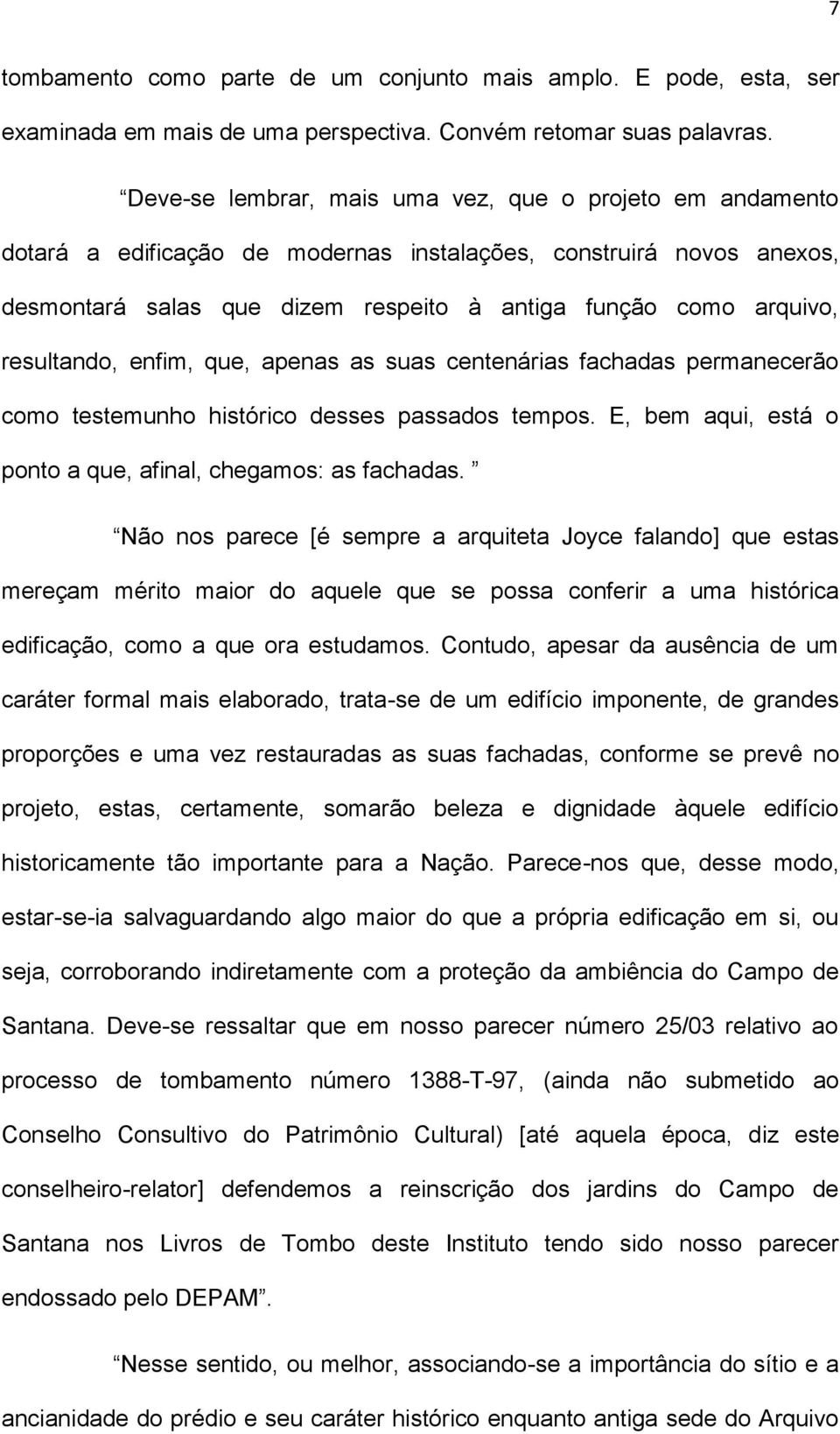 7

tombamento como parte de um conjunto mais amplo. E pode, esta, ser examinada em mais de uma perspectiva. Convém retomar suas palavras.

“Deve-se lembrar, mais uma vez, que o projeto em andamento dotará a edificação de modernas instalações, construirá novos anexos, desmontará salas que dizem respeito à antiga função como arquivo, resultando, enfim, que, apenas as suas centenárias fachadas permanecerão como testemunho histórico desses passados tempos. E, bem aqui, está o ponto a que, afinal, chegamos: as fachadas. ”

“Não nos parece [é sempre a arquiteta Joyce falando] que estas mereçam mérito maior do aquele que se possa conferir a uma histórica edificação, como a que ora estudamos. Contudo, apesar da ausência de um caráter formal mais elaborado, trata-se de um edifício imponente, de grandes proporções e uma vez restauradas as suas fachadas, conforme se prevê no projeto, estas, certamente, somarão beleza e dignidade àquele edifício historicamente tão importante para a Nação. Parece-nos que, desse modo, estar-se-ia salvaguardando algo maior do que a própria edificação em si, ou seja, corroborando indiretamente com a proteção da ambiência do Campo de Santana. Deve-se ressaltar que em nosso parecer número 25/03 relativo ao processo de tombamento número 1388-T-97, (ainda não submetido ao Conselho Consultivo do Patrimônio Cultural) [até aquela época, diz este conselheiro-relator] defendemos a reinscrição dos jardins do Campo de Santana nos Livros de Tombo deste Instituto tendo sido nosso parecer endossado pelo DEPAM”.

“Nesse sentido, ou melhor, associando-se a importância do sítio e a ancianidade do prédio e seu caráter histórico enquanto antiga sede do Arquivo